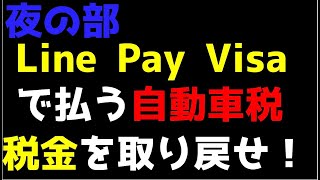 夜の部
Line Pay Visa
で払う自動車税
税金を取り戻せ！